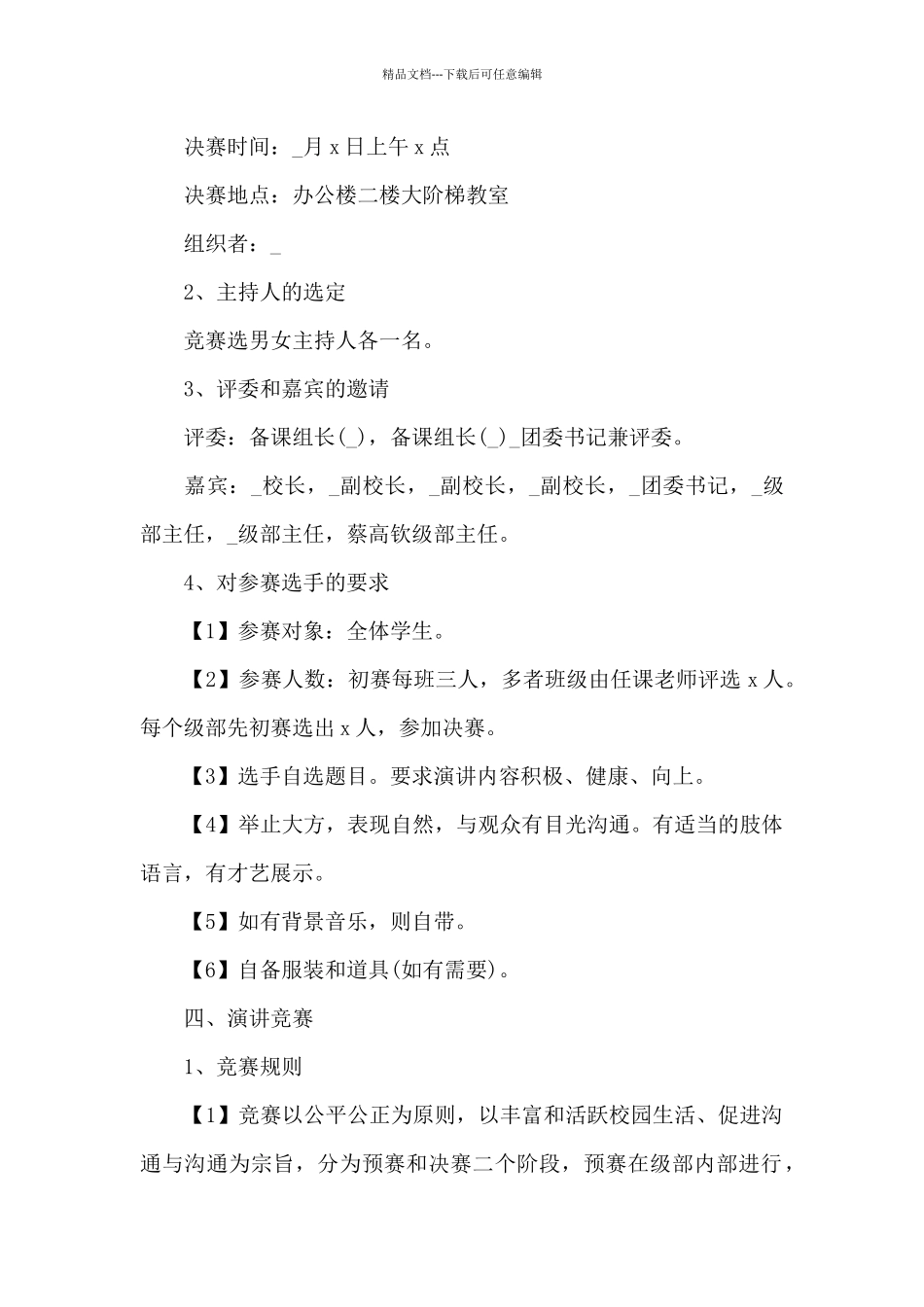 精品文档---下载后可任意编辑

决赛时间：_月 x 日上午 x 点

决赛地点：办公楼二楼大阶梯教室

组织者：_

2、主持人的选定

竞赛选男女主持人各一名。

3、评委和嘉宾的邀请

评委：备课组长(_)，备课组长(_)_团委书记兼评委。

嘉宾：_校长，_副校长，_副校长，_副校长，_团委书记，_级部主任，_级部主任，蔡高钦级部主任。

4、对参赛选手的要求

【1】参赛对象：全体学生。

【2】参赛人数：初赛每班三人，多者班级由任课老师评选 x 人。每个级部先初赛选出 x 人，参加决赛。

【3】选手自选题目。要求演讲内容积极、健康、向上。

【4】举止大方，表现自然，与观众有目光沟通。有适当的肢体语言，有才艺展示。

【5】如有背景音乐，则自带。

【6】自备服装和道具(如有需要)。

四、演讲竞赛

1、竞赛规则

【1】竞赛以公平公正为原则，以丰富和活跃校园生活、促进沟通与沟通为宗旨，分为预赛和决赛二个阶段，预赛在级部内部进行，